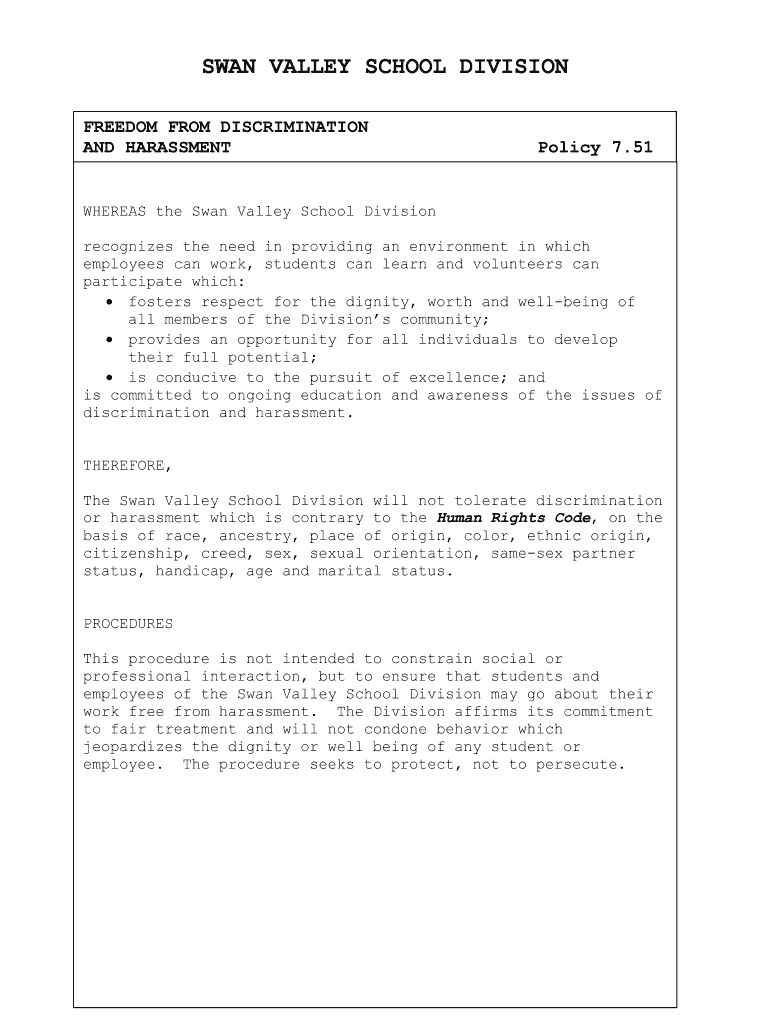 SWAN VALLEY SCHOOL DIVISION

FREEDOM FROM DISCRIMINATION
AND HARASSMENT Policy 7.51

WHEREAS the Swan Valley School Division

recognizes the need in providing an environment in which employees can work, students can learn and volunteers can participate which:
• fosters respect for the dignity, worth and well-being of all members of the Division's community;
• provides an opportunity for all individuals to develop their full potential;
• is conducive to the pursuit of excellence; and
is committed to ongoing education and awareness of the issues of discrimination and harassment.

THEREFORE,

The Swan Valley School Division will not tolerate discrimination or harassment which is contrary to the Human Rights Code, on the basis of race, ancestry, place of origin, color, ethnic origin, citizenship, creed, sex, sexual orientation, same-sex partner status, handicap, age and marital status.

PROCEDURES

This procedure is not intended to constrain social or professional interaction, but to ensure that students and employees of the Swan Valley School Division may go about their work free from harassment. The Division affirms its commitment to fair treatment and will not condone behavior which jeopardizes the dignity or well being of any student or employee. The procedure seeks to protect, not to persecute.